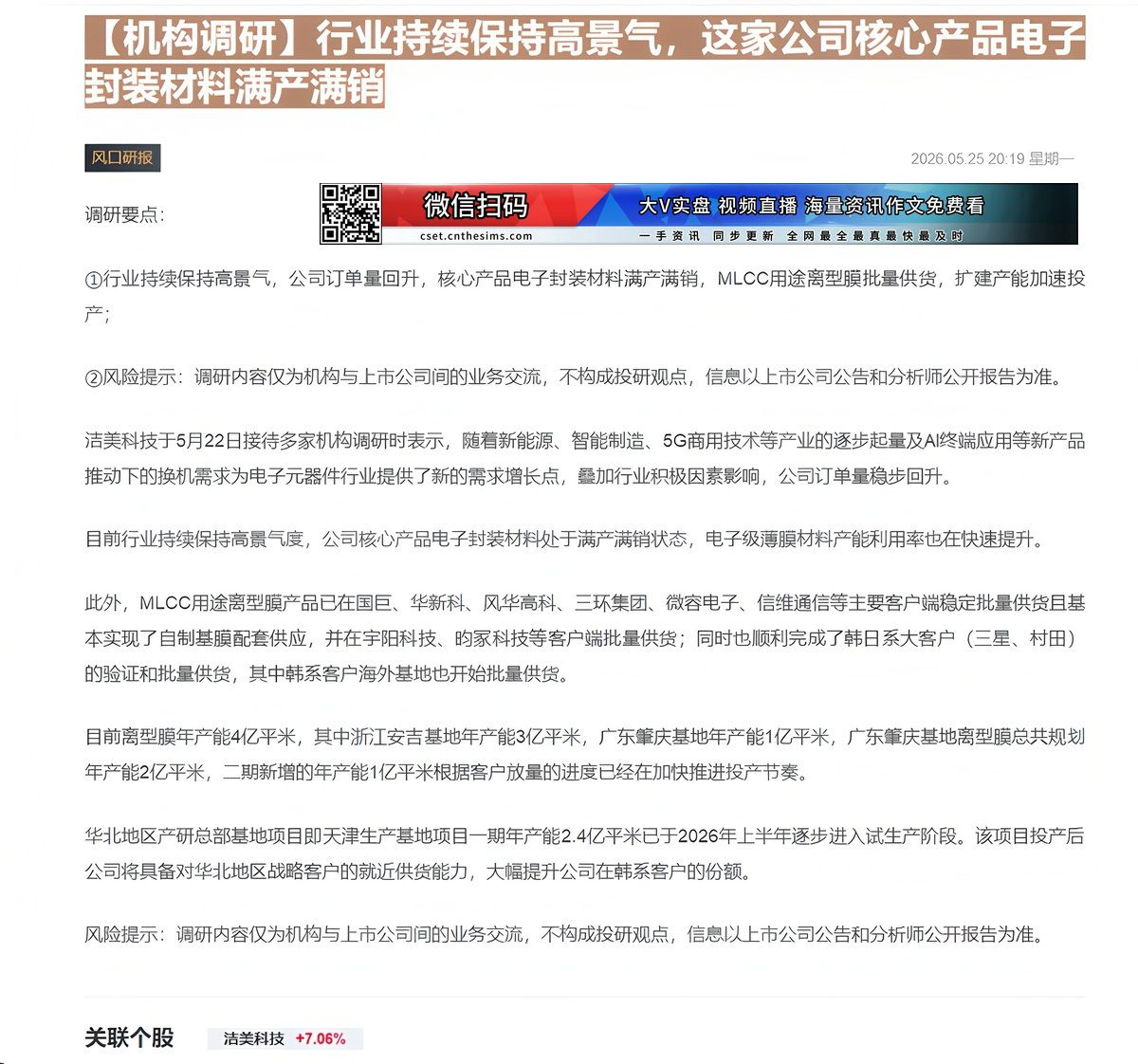 【机构调研】行业持续保持高景气，这家公司核心产品电子封装材料满产满销

风口研报

2026.05.25 20:19 星期一

调研要点：

微信扫码
cset.cnthesims.com
大V实盘 视频直播 海量资讯作文免费看
一手资讯 同步更新 全网最全最真最快最及时

①行业持续保持高景气，公司订单量回升，核心产品电子封装材料满产满销，MLCC用途离型膜批量供货，扩建产能加速投产；

②风险提示：调研内容仅为机构与上市公司间的业务交流，不构成投研观点，信息以上市公司公告和分析师公开报告为准。

洁美科技于5月22日接待多家机构调研时表示，随着新能源、智能制造、5G商用技术等产业的逐步起量及AI终端应用等新产品推动下的换机需求为电子元器件行业提供了新的需求增长点，叠加行业积极因素影响，公司订单量稳步回升。

目前行业持续保持高景气度，公司核心产品电子封装材料处于满产满销状态，电子级薄膜材料产能利用率也在快速提升。

此外，MLCC用途离型膜产品已在国巨、华新科、风华高科、三环集团、微容电子、信维通信等主要客户端稳定批量供货且基本实现了自制基膜配套供应，并在宇阳科技、昀冢科技等客户端批量供货；同时也顺利完成了韩日系大客户（三星、村田）的验证和批量供货，其中韩系客户海外基地也开始批量供货。

目前离型膜年产能4亿平米，其中浙江安吉基地年产能3亿平米，广东肇庆基地年产能1亿平米，广东肇庆基地离型膜总共规划年产能2亿平米，二期新增的年产能1亿平米根据客户放量的进度已经在加快推进投产节奏。

华北地区产研总部基地项目即天津生产基地项目一期年产能2.4亿平米已于2026年上半年逐步进入试生产阶段。该项目投产后公司将具备对华北地区战略客户的就近供货能力，大幅提升公司在韩系客户的份额。

风险提示：调研内容仅为机构与上市公司间的业务交流，不构成投研观点，信息以上市公司公告和分析师公开报告为准。

关联个股 洁美科技 +7.06%